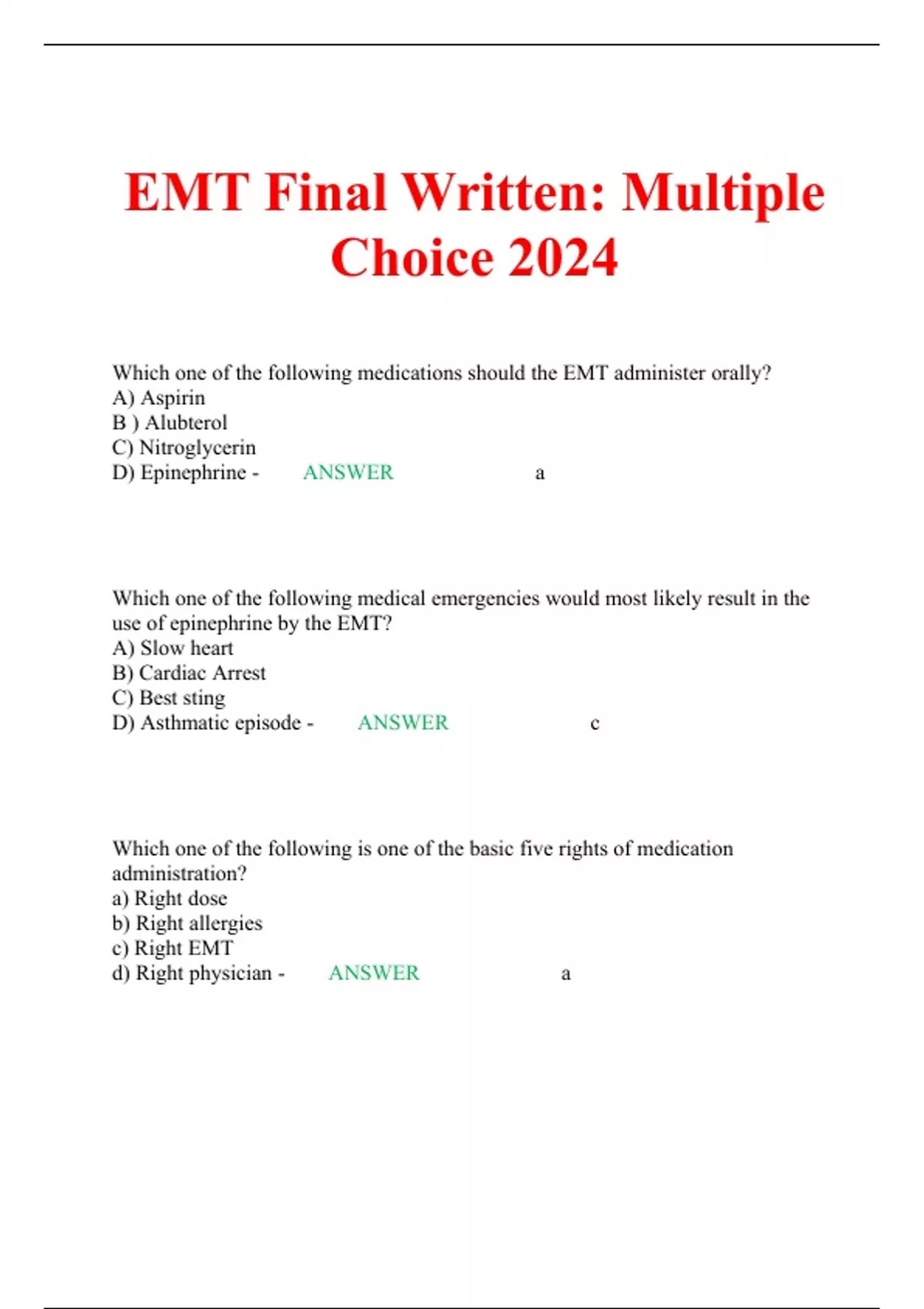 EMT Final Written: Multiple Choice 2024

Which one of the following medications should the EMT administer orally?
A) Aspirin
B ) Alubterol
C) Nitroglycerin
D) Epinephrine - ANSWER a

Which one of the following medical emergencies would most likely result in the use of epinephrine by the EMT?
A) Slow heart
B) Cardiac Arrest
C) Best sting
D) Asthmatic episode - ANSWER c

Which one of the following is one of the basic five rights of medication administration?
a) Right dose
b) Right allergies
c) Right EMT
d) Right physician - ANSWER a